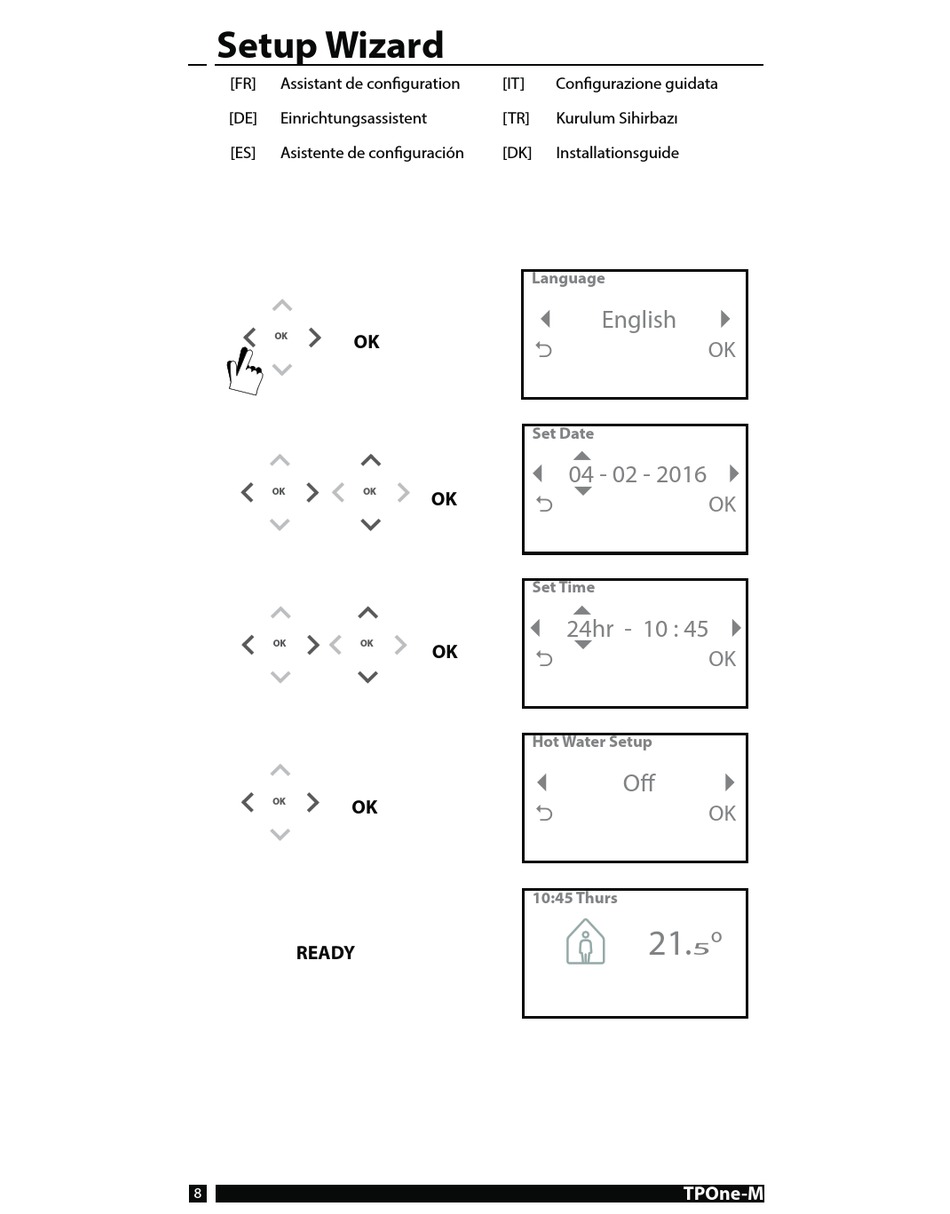 Setup Wizard

[FR] Assistant de configuration
[DE] Einrichtungsassistent
[ES] Asistente de configuración

[IT] Configurazione guidata
[TR] Kurulum Sihirbazı
[DK] Installationsguide

OK OK

Language
English
OK

OK OK OK

Set Date
04 - 02 - 2016
OK

OK OK OK

Set Time
24hr - 10 : 45
OK

OK OK

Hot Water Setup
Off
OK

READY

10:45 Thurs
21.5°

8 TPOne-M